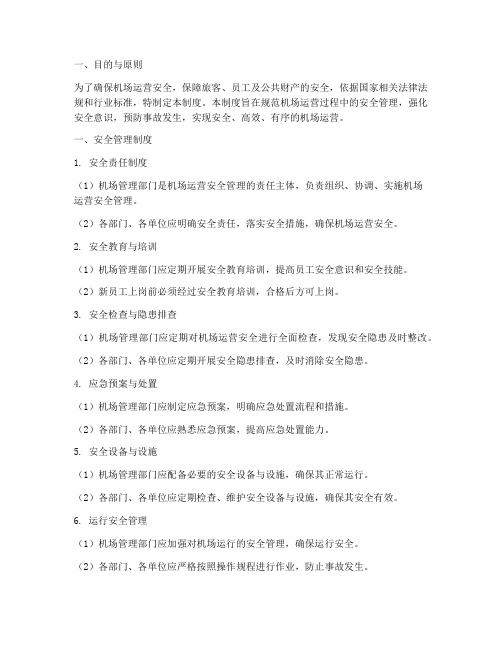 一、目的与原则

为了确保机场运营安全，保障旅客、员工及公共财产的安全，依据国家相关法律法规和行业标准，特制定本制度。本制度旨在规范机场运营过程中的安全管理，强化安全意识，预防事故发生，实现安全、高效、有序的机场运营。

一、安全管理制度

1. 安全责任制度

（1）机场管理部门是机场运营安全管理的责任主体，负责组织、协调、实施机场运营安全管理。

（2）各部门、各单位应明确安全责任，落实安全措施，确保机场运营安全。

2. 安全教育与培训

（1）机场管理部门应定期开展安全教育培训，提高员工安全意识和安全技能。

（2）新员工上岗前必须经过安全教育培训，合格后方可上岗。

3. 安全检查与隐患排查

（1）机场管理部门应定期对机场运营安全进行全面检查，发现安全隐患及时整改。

（2）各部门、各单位应定期开展安全隐患排查，及时消除安全隐患。

4. 应急预案与处置

（1）机场管理部门应制定应急预案，明确应急处置流程和措施。

（2）各部门、各单位应熟悉应急预案，提高应急处置能力。

5. 安全设备与设施

（1）机场管理部门应配备必要的安全设备与设施，确保其正常运行。

（2）各部门、各单位应定期检查、维护安全设备与设施，确保其安全有效。

6. 运行安全管理

（1）机场管理部门应加强对机场运行的安全管理，确保运行安全。

（2）各部门、各单位应严格按照操作规程进行作业，防止事故发生。